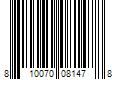 8 10070 08147 8